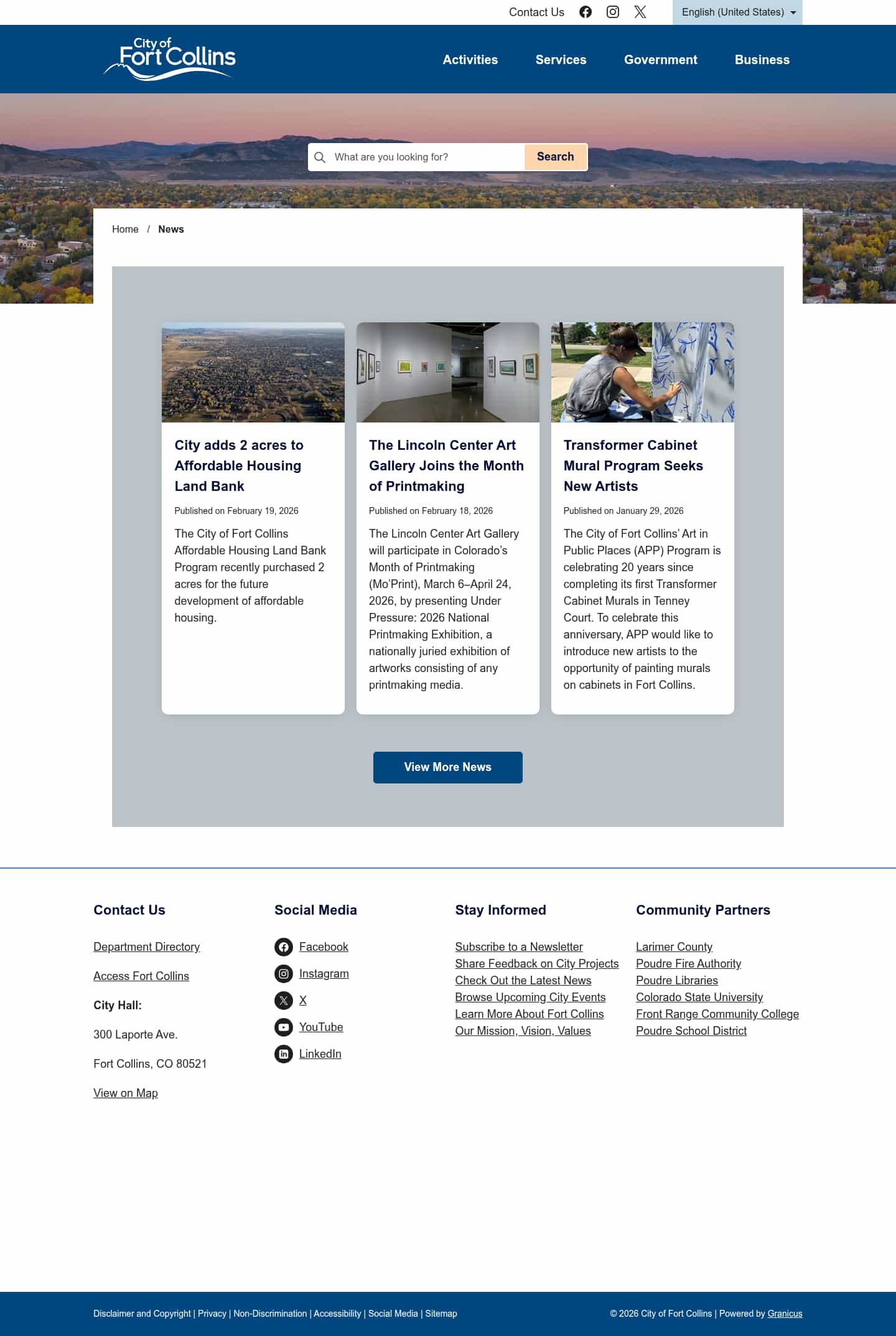 Contact Us

English (United States)

City of Fort Collins

Activities Services Government Business

What are you looking for? Search

Home / News

City adds 2 acres to Affordable Housing Land Bank

Published on February 19, 2026

The City of Fort Collins Affordable Housing Land Bank Program recently purchased 2 acres for the future development of affordable housing.

The Lincoln Center Art Gallery Joins the Month of Printmaking

Published on February 18, 2026

The Lincoln Center Art Gallery will participate in Colorado's Month of Printmaking (Mo'Print), March 6–April 24, 2026, by presenting Under Pressure: 2026 National Printmaking Exhibition, a nationally juried exhibition of artworks consisting of any printmaking media.

Transformer Cabinet Mural Program Seeks New Artists

Published on January 29, 2026

The City of Fort Collins' Art in Public Places (APP) Program is celebrating 20 years since completing its first Transformer Cabinet Murals in Tenney Court. To celebrate this anniversary, APP would like to introduce new artists to the opportunity of painting murals on cabinets in Fort Collins.

View More News

Contact Us

Department Directory

Access Fort Collins

City Hall:

300 Laporte Ave.

Fort Collins, CO 80521

View on Map

Social Media

Facebook
Instagram
X
YouTube
LinkedIn

Stay Informed

Subscribe to a Newsletter
Share Feedback on City Projects
Check Out the Latest News
Browse Upcoming City Events
Learn More About Fort Collins
Our Mission, Vision, Values

Community Partners

Larimer County
Poudre Fire Authority
Poudre Libraries
Colorado State University
Front Range Community College
Poudre School District

Disclaimer and Copyright | Privacy | Non-Discrimination | Accessibility | Social Media | Sitemap

© 2026 City of Fort Collins | Powered by Granicus